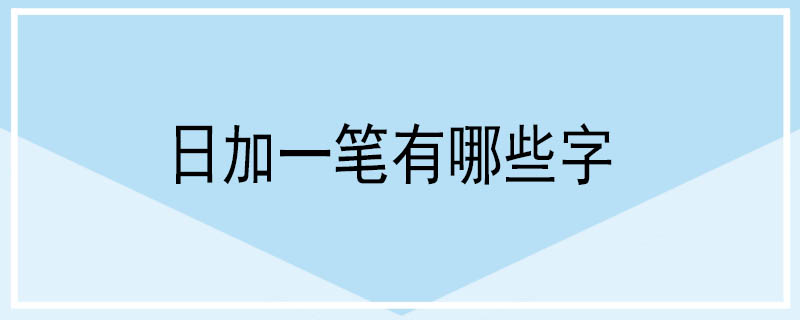 日加一笔有哪些字